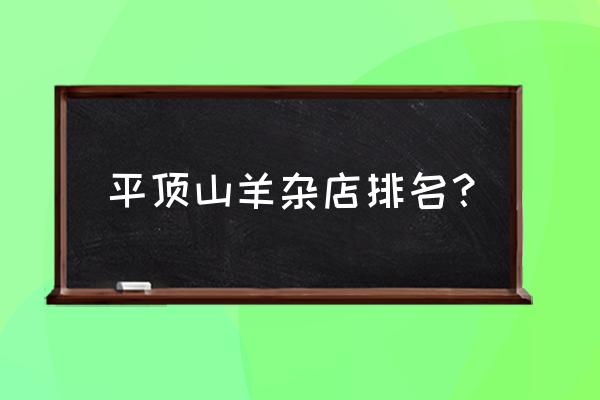 平顶山羊杂店排名？